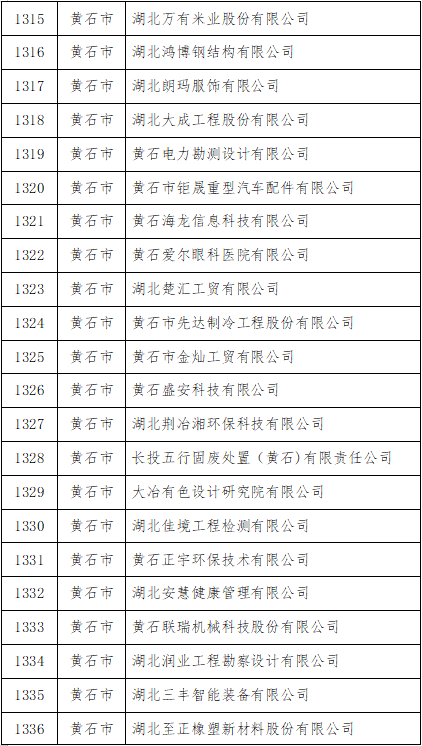 | 1315 | 黄石市 | 湖北万有米业股份有限公司 |
|---|---|---|
| 1316 | 黄石市 | 湖北鸿博钢结构有限公司 |
| 1317 | 黄石市 | 湖北朗玛服饰有限公司 |
| 1318 | 黄石市 | 湖北大成工程股份有限公司 |
| 1319 | 黄石市 | 黄石电力勘测设计有限公司 |
| 1320 | 黄石市 | 黄石市钜晟重型汽车配件有限公司 |
| 1321 | 黄石市 | 黄石海龙信息科技有限公司 |
| 1322 | 黄石市 | 黄石爱尔眼科医院有限公司 |
| 1323 | 黄石市 | 湖北楚汇工贸有限公司 |
| 1324 | 黄石市 | 黄石市先达制冷工程股份有限公司 |
| 1325 | 黄石市 | 黄石市金灿工贸有限公司 |
| 1326 | 黄石市 | 黄石盛安科技有限公司 |
| 1327 | 黄石市 | 湖北荆冶湘环保科技有限公司 |
| 1328 | 黄石市 | 长投五行固废处置（黄石）有限责任公司 |
| 1329 | 黄石市 | 大冶有色设计研究院有限公司 |
| 1330 | 黄石市 | 湖北佳境工程检测有限公司 |
| 1331 | 黄石市 | 黄石正宇环保技术有限公司 |
| 1332 | 黄石市 | 湖北安慧健康管理有限公司 |
| 1333 | 黄石市 | 黄石联瑞机械科技股份有限公司 |
| 1334 | 黄石市 | 湖北润业工程勘察设计有限公司 |
| 1335 | 黄石市 | 湖北三丰智能装备有限公司 |
| 1336 | 黄石市 | 湖北至正橡塑新材料股份有限公司 |